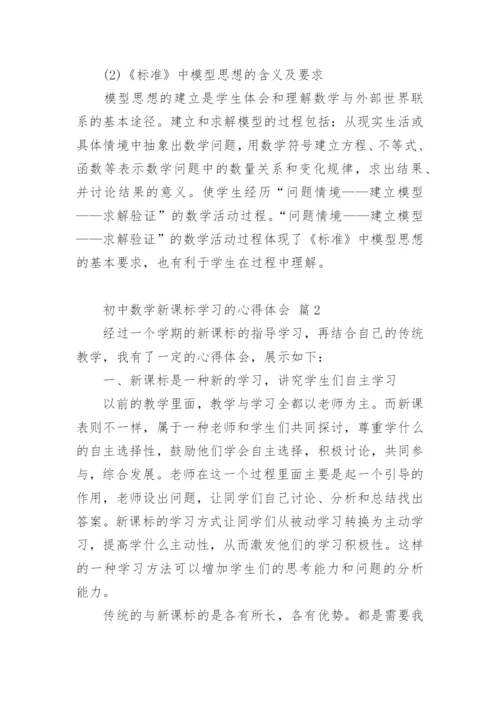 (2)《标准》中模型思想的含义及要求

模型思想的建立是学生体会和理解数学与外部世界联系的基本途径。建立和求解模型的过程包括：从现实生活或具体情境中抽象出数学问题，用数学符号建立方程、不等式、函数等表示数学问题中的数量关系和变化规律，求出结果、并讨论结果的意义。使学生经历“问题情境——建立模型——求解验证”的数学活动过程。“问题情境——建立模型——求解验证”的数学活动过程体现了《标准》中模型思想的基本要求，也有利于学生在过程中理解。

初中数学新课标学习的心得体会 篇2

经过一个学期的新课标的指导学习，再结合自己的传统教学，我有了一定的心得体会，展示如下：

一、新课标是一种新的学习，讲究学生们自主学习

以前的教学里面，教学与学习全都以老师为主。而新课表则不一样，属于一种老师和学生们共同探讨，尊重学什么的自主选择性，鼓励他们学会自主选择，积极讨论，共同参与，综合发展。老师在这一个过程里面主要是起一个引导的作用，老师设出问题，让同学们自己讨论、分析和总结找出答案。新课标的学习方式让同学们从被动学习转换为主动学习，提高学什么主动性，从而激发他们的学习积极性。这样的一种学习方法可以增加学生们的思考能力和问题的分析能力。

传统的与新课标的是各有所长，各有优势。都是需要我